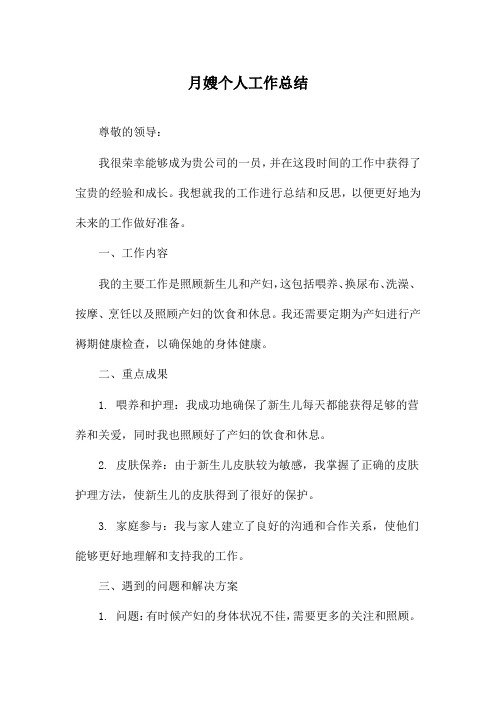 月嫂个人工作总结

尊敬的领导：

我很荣幸能够成为贵公司的一员，并在这段时间的工作中获得了宝贵的经验和成长。我想就我的工作进行总结和反思，以便更好地为未来的工作做好准备。

一、工作内容

我的主要工作是照顾新生儿和产妇，这包括喂养、换尿布、洗澡、按摩、烹饪以及照顾产妇的饮食和休息。我还需要定期为产妇进行产褥期健康检查，以确保她的身体健康。

二、重点成果

1. 喂养和护理：我成功地确保了新生儿每天都能获得足够的营养和关爱，同时我也照顾好了产妇的饮食和休息。

2. 皮肤保养：由于新生儿皮肤较为敏感，我掌握了正确的皮肤护理方法，使新生儿的皮肤得到了很好的保护。

3. 家庭参与：我与家人建立了良好的沟通和合作关系，使他们能够更好地理解和支持我的工作。

三、遇到的问题和解决方案

1. 问题：有时候产妇的身体状况不佳，需要更多的关注和照顾。